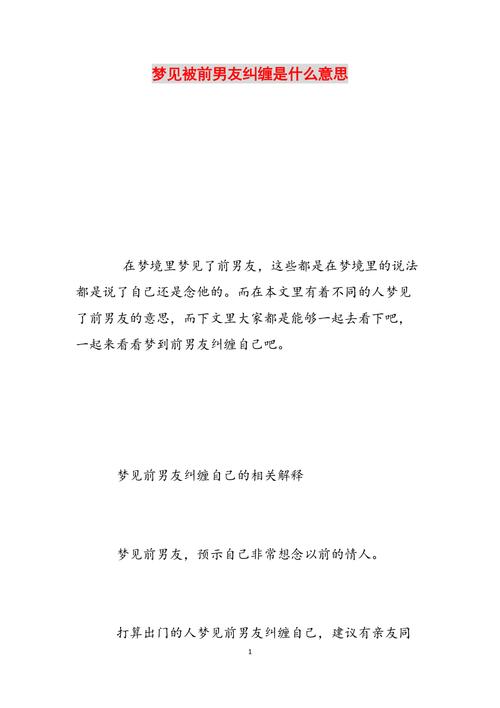 梦见被前男友纠缠是什么意思

在梦境里梦见了前男友，这些都是在梦境里的说法都是说了自己还是念他的。而在本文里有着不同的人梦见了前男友的意思，而下文里大家都是能够一起去看下吧，一起来看看梦到前男友纠缠自己吧。

梦见前男友纠缠自己的相关解释

梦见前男友，预示自己非常想念以前的情人。

打算出门的人梦见前男友纠缠自己，建议有亲友同

1